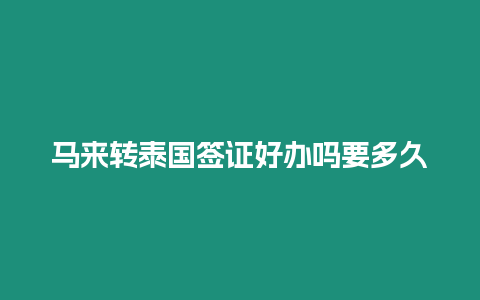 马来转泰国签证好办吗要多久